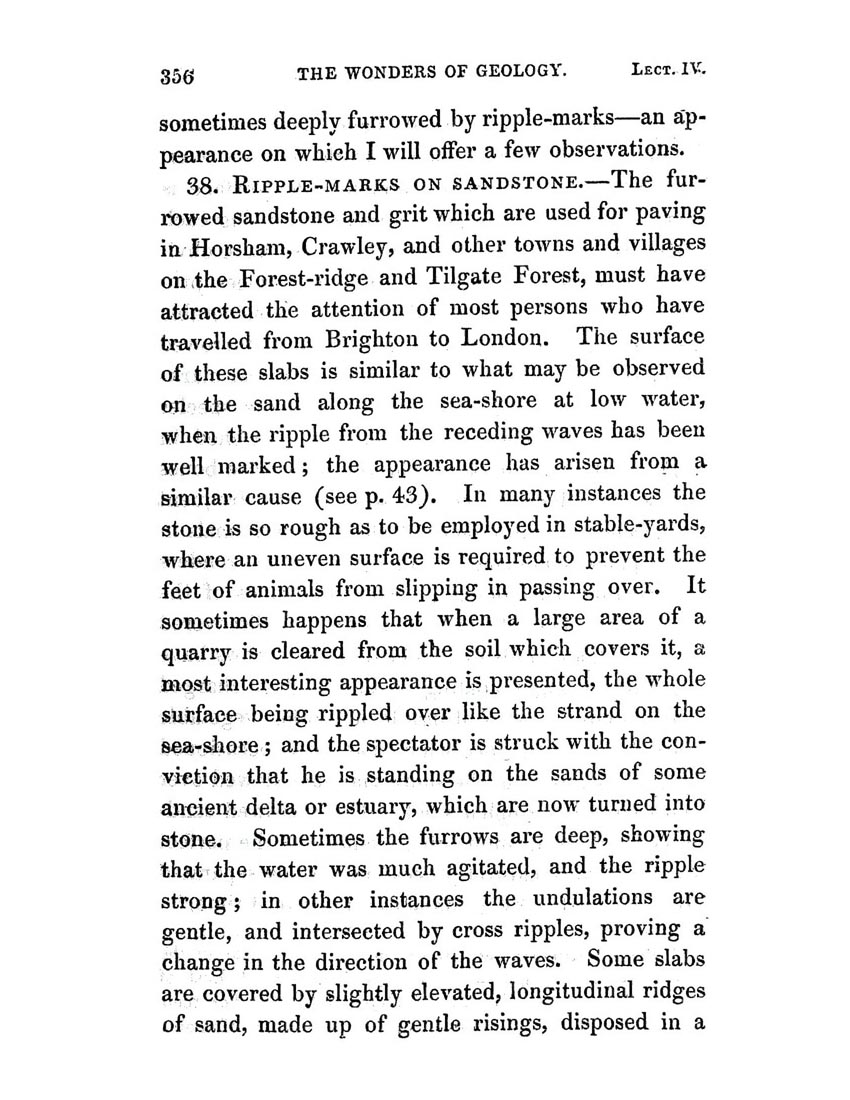 356 THE WONDERS OF GEOLOGY. LECT. IV.

sometimes deeply furrowed by ripple-marks—an appearance on which I will offer a few observations.

38. RIPPLE-MARKS ON SANDSTONE.—The furrowed sandstone and grit which are used for paving in Horsham, Crawley, and other towns and villages on the Forest-ridge and Tilgate Forest, must have attracted the attention of most persons who have travelled from Brighton to London. The surface of these slabs is similar to what may be observed on the sand along the sea-shore at low water, when the ripple from the receding waves has been well marked; the appearance has arisen from a similar cause (see p. 43). In many instances the stone is so rough as to be employed in stable-yards, where an uneven surface is required to prevent the feet of animals from slipping in passing over. It sometimes happens that when a large area of a quarry is cleared from the soil which covers it, a most interesting appearance is presented, the whole surface being rippled over like the strand on the sea-shore; and the spectator is struck with the conviction that he is standing on the sands of some ancient delta or estuary, which are now turned into stone. Sometimes the furrows are deep, showing that the water was much agitated, and the ripple strong; in other instances the undulations are gentle, and intersected by cross ripples, proving a change in the direction of the waves. Some slabs are covered by slightly elevated, longitudinal ridges of sand, made up of gentle risings, disposed in a